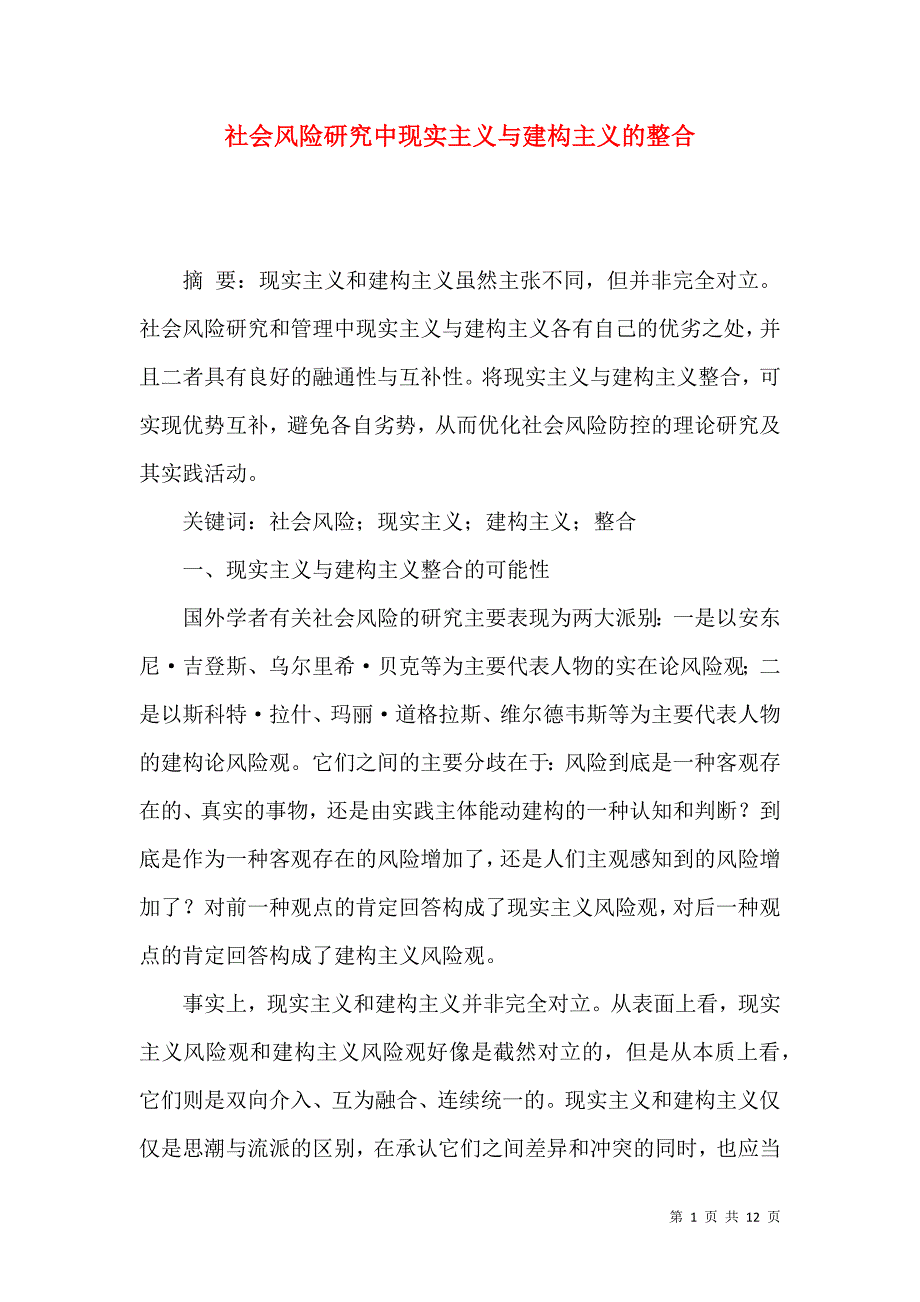 社会风险研究中现实主义与建构主义的整合

摘 要：现实主义和建构主义虽然主张不同，但并非完全对立。社会风险研究和管理中现实主义与建构主义各有自己的优劣之处，并且二者具有良好的融通性与互补性。将现实主义与建构主义整合，可实现优势互补，避免各自劣势，从而优化社会风险防控的理论研究及其实践活动。

关键词：社会风险；现实主义；建构主义；整合

一、现实主义与建构主义整合的可能性

国外学者有关社会风险的研究主要表现为两大派别：一是以安东尼·吉登斯、乌尔里希·贝克等为主要代表人物的实在论风险观；二是以斯科特·拉什、玛丽·道格拉斯、维尔德韦斯等为主要代表人物的建构论风险观。它们之间的主要分歧在于：风险到底是一种客观存在的、真实的事物，还是由实践主体能动建构的一种认知和判断？到底是作为一种客观存在的风险增加了，还是人们主观感知到的风险增加了？对前一种观点的肯定回答构成了现实主义风险观，对后一种观点的肯定回答构成了建构主义风险观。

事实上，现实主义和建构主义并非完全对立。从表面上看，现实主义风险观和建构主义风险观好像是截然对立的，但是从本质上看，它们则是双向介入、互为融合、连续统一的。现实主义和建构主义仅仅是思潮与流派的区别，在承认它们之间差异和冲突的同时，也应当

第 1 页 共 12 页